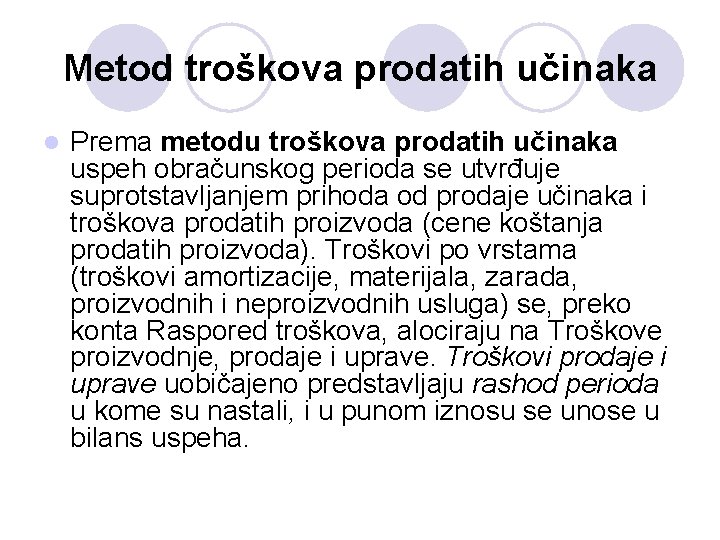 Metod troškova prodatih učinaka

Prema metodu troškova prodatih učinaka uspeh obračunskog perioda se utvrđuje suprotstavljanjem prihoda od prodaje učinaka i troškova prodatih proizvoda (cene koštanja prodatih proizvoda). Troškovi po vrstama (troškovi amortizacije, materijala, zarada, proizvodnih i neproizvodnih usluga) se, preko konta Raspored troškova, alociraju na Troškove proizvodnje, prodaje i uprave. Troškovi prodaje i uprave uobičajeno predstavljaju rashod perioda u kome su nastali, i u punom iznosu se unose u bilans uspeha.